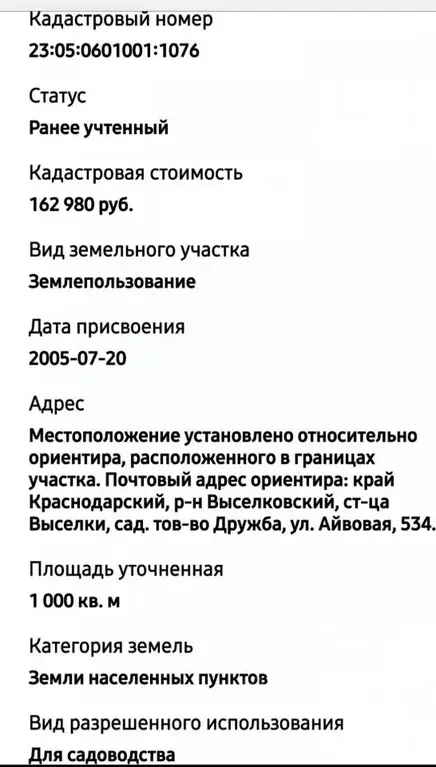 Кадастровый номер
23:05:0601001:1076

Статус
Ранее учтенный

Кадастровая стоимость
162 980 руб.

Вид земельного участка
Землепользование

Дата присвоения
2005-07-20

Адрес
Местоположение установлено относительно ориентира, расположенного в границах участка. Почтовый адрес ориентира: край Краснодарский, р-н Выселковский, ст-ца Выселки, сад. тов-во Дружба, ул. Айвовая, 534.

Площадь уточненная
1 000 кв. м

Категория земель
Земли населенных пунктов

Вид разрешенного использования
Для садоводства